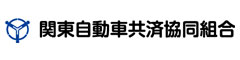 関東自動車共済協同組合